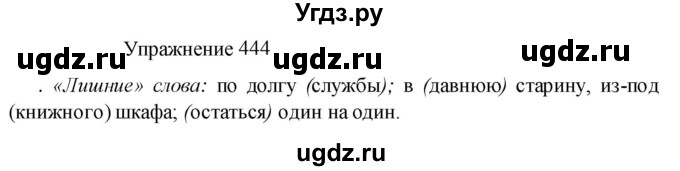 Угдз.ру

ugdz.ru Упражнение 444 ugdz.ru ugdz.ru

. «Лишние» слова: по долгу (службы); в (давнюю) старину, из-под (книжного) шкафа; (остаться) один на один.

ugdz.ru